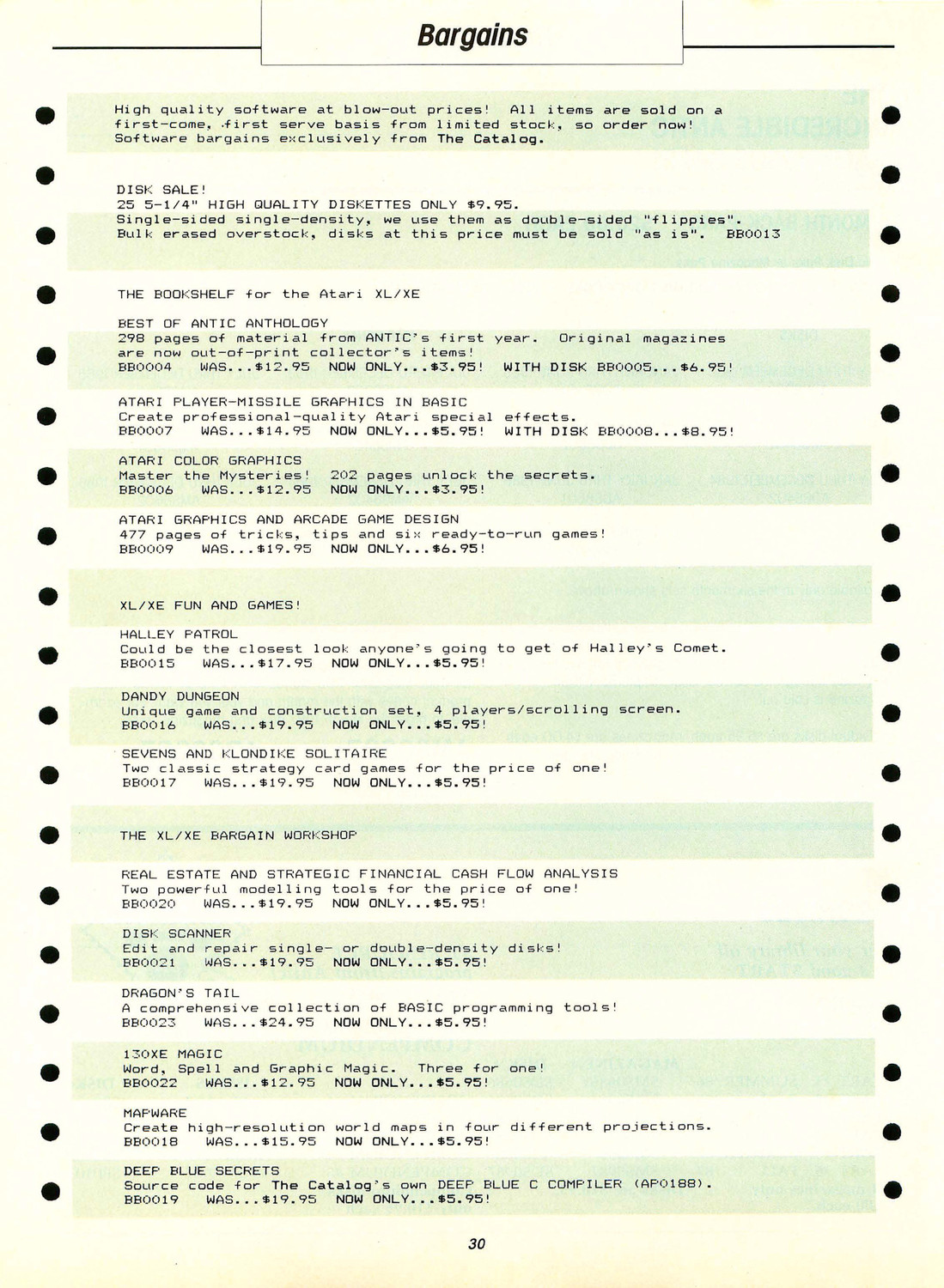 Bargains

High quality software at blow-out prices! All items are sold on a first-come, first serve basis from limited stock, so order now! Software bargains exclusively from The Catalog.

DISK SALE!
25 5-1/4" HIGH QUALITY DISKETTES ONLY $9.95.
Single-sided single-density, we use them as double-sided "flippies". Bulk erased overstock, disks at this price must be sold "as is". BB0013

THE BOOKSHELF for the Atari XL/XE

BEST OF ANTIC ANTHOLOGY
298 pages of material from ANTIC's first year. Original magazines are now out-of-print collector's items!
BB0004 WAS...$12.95 NOW ONLY...$3.95! WITH DISK BB0005...$6.95!

ATARI PLAYER-MISSILE GRAPHICS IN BASIC
Create professional-quality Atari special effects.
BB0007 WAS...$14.95 NOW ONLY...$5.95! WITH DISK BB0008...$8.95!

ATARI COLOR GRAPHICS
Master the Mysteries! 202 pages unlock the secrets.
BB0006 WAS...$12.95 NOW ONLY...$3.95!

ATARI GRAPHICS AND ARCADE GAME DESIGN
477 pages of tricks, tips and six ready-to-run games!
BB0009 WAS...$19.95 NOW ONLY...$6.95!

XL/XE FUN AND GAMES!

HALLEY PATROL
Could be the closest look anyone's going to get of Halley's Comet.
BB0015 WAS...$17.95 NOW ONLY...$5.95!

DANDY DUNGEON
Unique game and construction set, 4 players/scrolling screen.
BB0016 WAS...$19.95 NOW ONLY...$5.95!

SEVENS AND KLONDIKE SOLITAIRE
Two classic strategy card games for the price of one!
BB0017 WAS...$19.95 NOW ONLY...$5.95!

THE XL/XE BARGAIN WORKSHOP

REAL ESTATE AND STRATEGIC FINANCIAL CASH FLOW ANALYSIS
Two powerful modelling tools for the price of one!
BB0020 WAS...$19.95 NOW ONLY...$5.95!

DISK SCANNER
Edit and repair single- or double-density disks!
BB0021 WAS...$19.95 NOW ONLY...$5.95!

DRAGON'S TAIL
A comprehensive collection of BASIC programming tools!
BB0023 WAS...$24.95 NOW ONLY...$5.95!

130XE MAGIC
Word, Spell and Graphic Magic. Three for one!
BB0022 WAS...$12.95 NOW ONLY...$5.95!

MAPWARE
Create high-resolution world maps in four different projections.
BB0018 WAS...$15.95 NOW ONLY...$5.95!

DEEP BLUE SECRETS
Source code for The Catalog's own DEEP BLUE C COMPILER (AP0188).
BB0019 WAS...$19.95 NOW ONLY...$5.95!

30